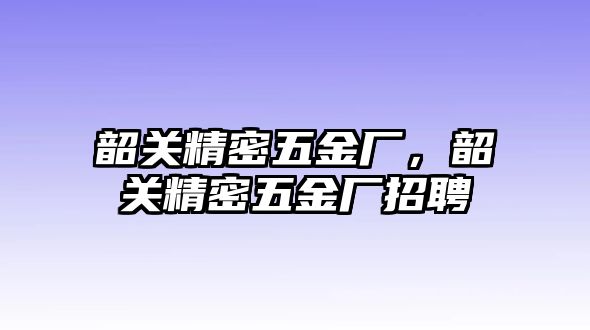 韶关精密五金厂，韶关精密五金厂招聘